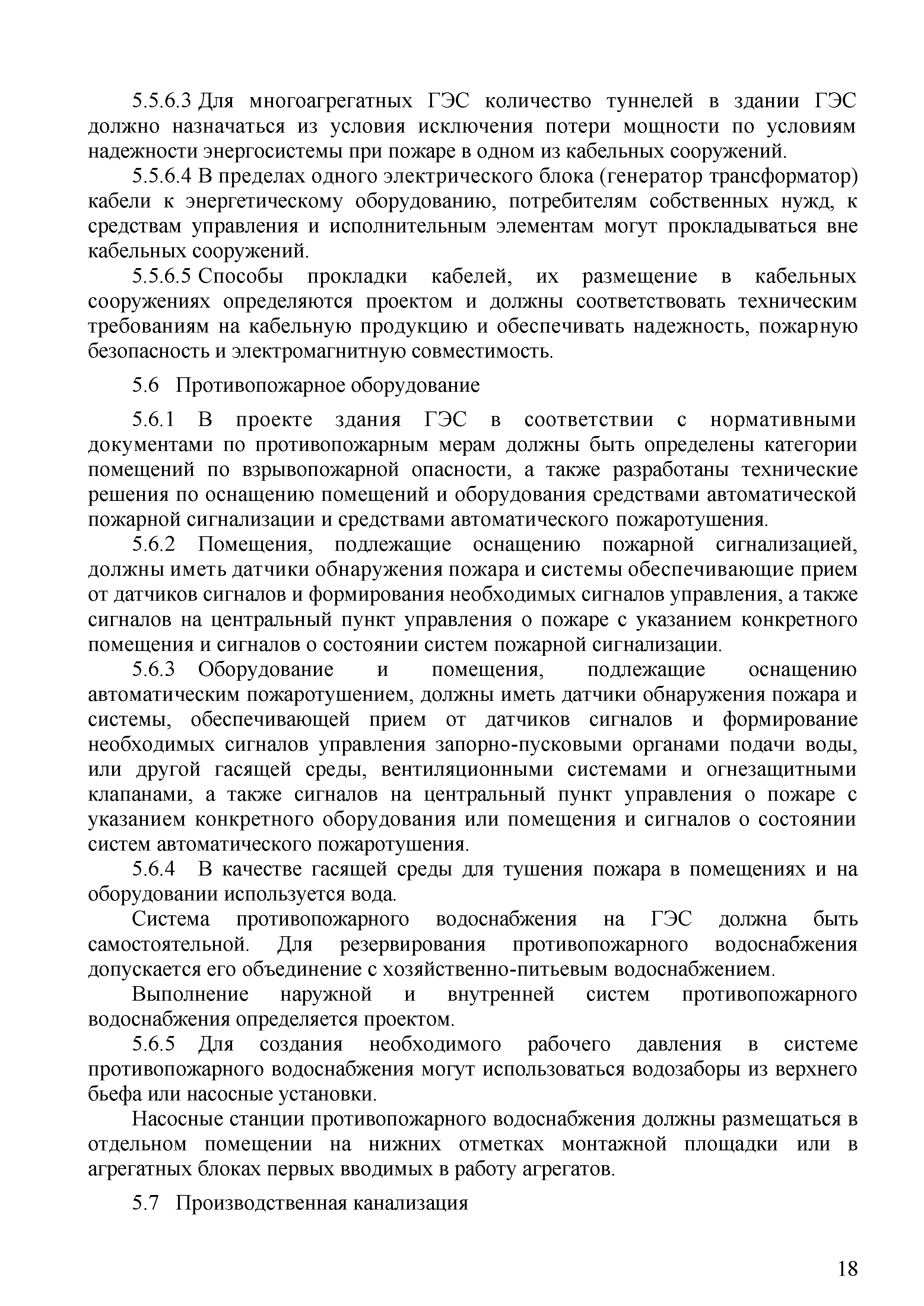 5.5.6.3 Для многоагрегатных ГЭС количество туннелей в здании ГЭС должно назначаться из условия исключения потери мощности по условиям надежности энергосистемы при пожаре в одном из кабельных сооружений.

5.5.6.4 В пределах одного электрического блока (генератор трансформатор) кабели к энергетическому оборудованию, потребителям собственных нужд, к средствам управления и исполнительным элементам могут прокладываться вне кабельных сооружений.

5.5.6.5 Способы прокладки кабелей, их размещение в кабельных сооружениях определяются проектом и должны соответствовать техническим требованиям на кабельную продукцию и обеспечивать надежность, пожарную безопасность и электромагнитную совместимость.

5.6 Противопожарное оборудование

5.6.1 В проекте здания ГЭС в соответствии с нормативными документами по противопожарным мерам должны быть определены категории помещений по взрывопожарной опасности, а также разработаны технические решения по оснащению помещений и оборудования средствами автоматической пожарной сигнализации и средствами автоматического пожаротушения.

5.6.2 Помещения, подлежащие оснащению пожарной сигнализацией, должны иметь датчики обнаружения пожара и системы обеспечивающие прием от датчиков сигналов и формирования необходимых сигналов управления, а также сигналов на центральный пункт управления о пожаре с указанием конкретного помещения и сигналов о состоянии систем пожарной сигнализации.

5.6.3 Оборудование и помещения, подлежащие оснащению автоматическим пожаротушением, должны иметь датчики обнаружения пожара и системы, обеспечивающей прием от датчиков сигналов и формирование необходимых сигналов управления запорно-пусковыми органами подачи воды, или другой гасящей среды, вентиляционными системами и огнезащитными клапанами, а также сигналов на центральный пункт управления о пожаре с указанием конкретного оборудования или помещения и сигналов о состоянии систем автоматического пожаротушения.

5.6.4 В качестве гасящей среды для тушения пожара в помещениях и на оборудовании используется вода.

Система противопожарного водоснабжения на ГЭС должна быть самостоятельной. Для резервирования противопожарного водоснабжения допускается его объединение с хозяйственно-питьевым водоснабжением.

Выполнение наружной и внутренней систем противопожарного водоснабжения определяется проектом.

5.6.5 Для создания необходимого рабочего давления в системе противопожарного водоснабжения могут использоваться водозаборы из верхнего бьефа или насосные установки.

Насосные станции противопожарного водоснабжения должны размещаться в отдельном помещении на нижних отметках монтажной площадки или в агрегатных блоках первых вводимых в работу агрегатов.

5.7 Производственная канализация

18